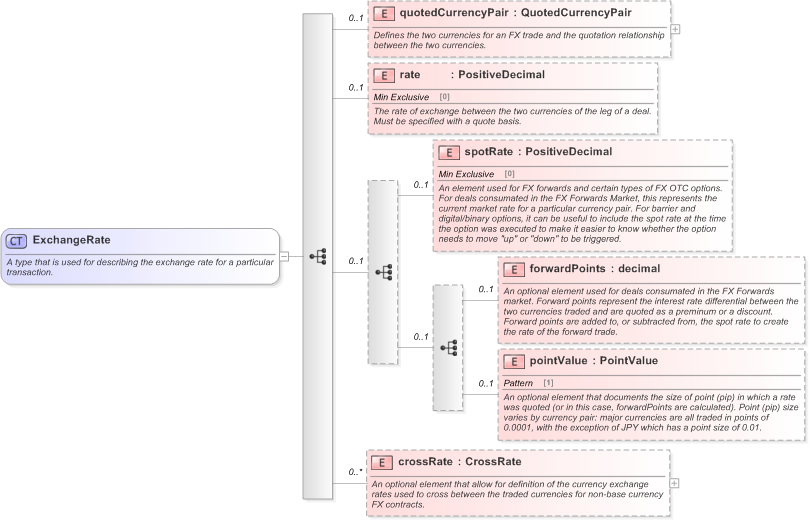 CT ExchangeRate

A type that is used for describing the exchange rate for a particular transaction.

0..1

E quotedCurrencyPair : QuotedCurrencyPair

Defines the two currencies for an FX trade and the quotation relationship between the two currencies.

0..1

E rate : PositiveDecimal

Min Exclusive [0]

The rate of exchange between the two currencies of the leg of a deal. Must be specified with a quote basis.

0..1

0..1

E spotRate : PositiveDecimal

Min Exclusive [0]

An element used for FX forwards and certain types of FX OTC options. For deals consumated in the FX Forwards Market, this represents the current market rate for a particular currency pair. For barrier and digital/binary options, it can be useful to include the spot rate at the time the option was executed to make it easier to know whether the option needs to move "up" or "down" to be triggered.

0..1

0..1

E forwardPoints : decimal

An optional element used for deals consumated in the FX Forwards market. Forward points represent the interest rate differential between the two currencies traded and are quoted as a preminum or a discount. Forward points are added to, or subtracted from, the spot rate to create the rate of the forward trade.

0..1

E pointValue : PointValue

Pattern [1]

An optional element that documents the size of point (pip) in which a rate was quoted (or in this case, forwardPoints are calculated). Point (pip) size varies by currency pair: major currencies are all traded in points of 0.0001, with the exception of JPY which has a point size of 0.01.

0..*

E crossRate : CrossRate

An optional element that allow for definition of the currency exchange rates used to cross between the traded currencies for non-base currency FX contracts.